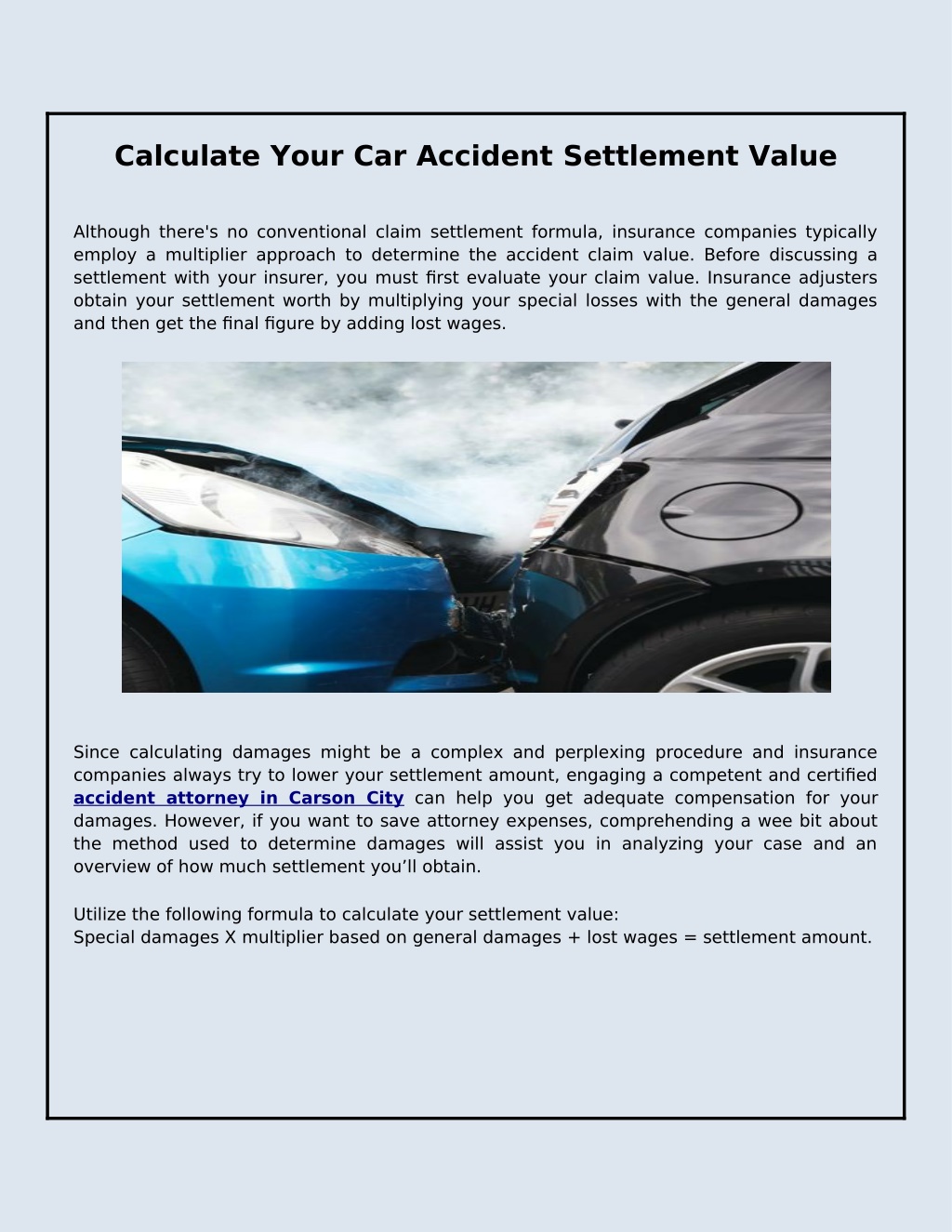 Calculate Your Car Accident Settlement Value

Although there's no conventional claim settlement formula, insurance companies typically employ a multiplier approach to determine the accident claim value. Before discussing a settlement with your insurer, you must first evaluate your claim value. Insurance adjusters obtain your settlement worth by multiplying your special losses with the general damages and then get the final figure by adding lost wages.

Since calculating damages might be a complex and perplexing procedure and insurance companies always try to lower your settlement amount, engaging a competent and certified accident attorney in Carson City can help you get adequate compensation for your damages. However, if you want to save attorney expenses, comprehending a wee bit about the method used to determine damages will assist you in analyzing your case and an overview of how much settlement you'll obtain.

Utilize the following formula to calculate your settlement value:
Special damages X multiplier based on general damages + lost wages = settlement amount.